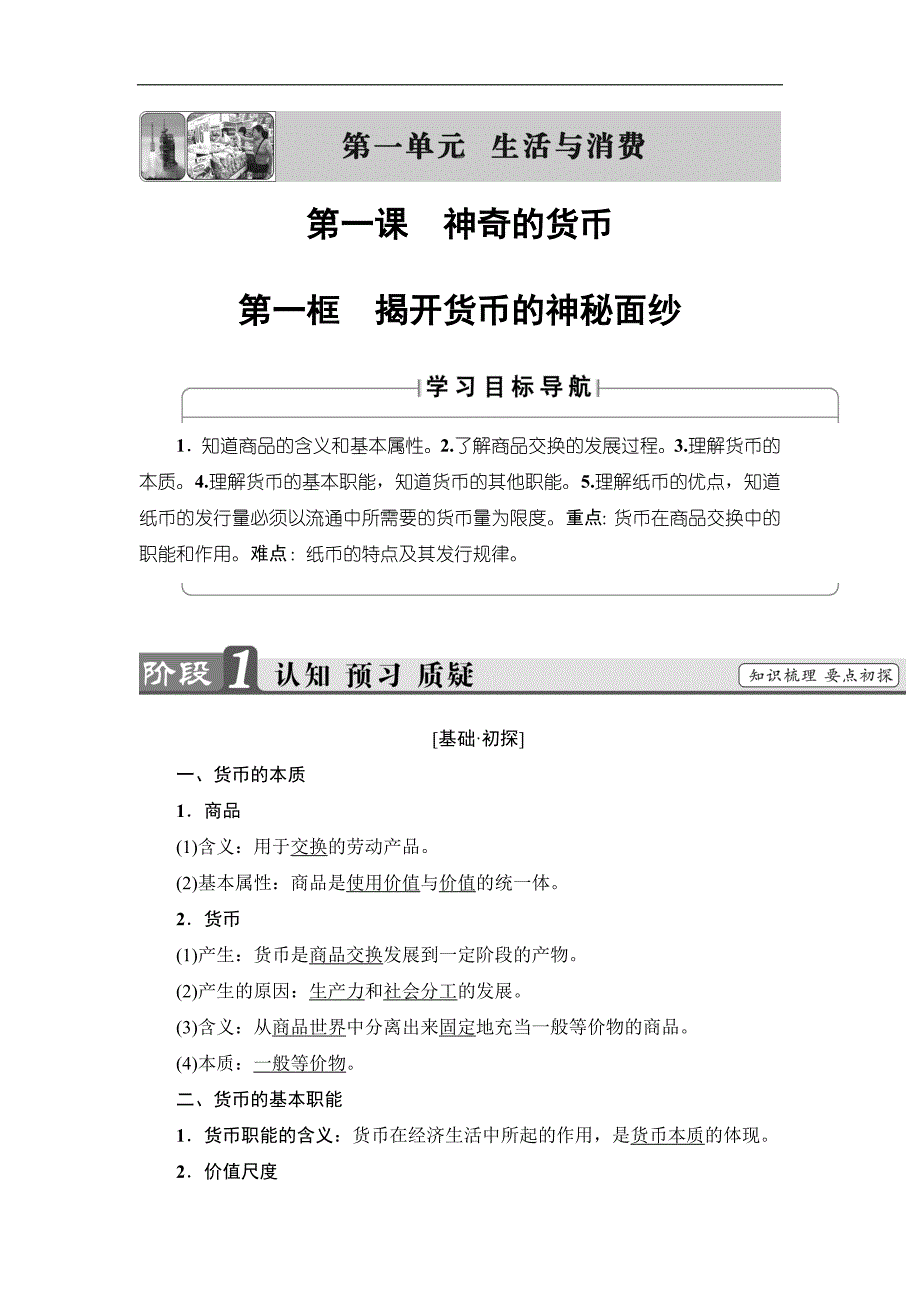 第一单元　生活与消费

第一课　神奇的货币

第一框　揭开货币的神秘面纱

学习目标导航

1．知道商品的含义和基本属性。2.了解商品交换的发展过程。3.理解货币的本质。4.理解货币的基本职能，知道货币的其他职能。5.理解纸币的优点，知道纸币的发行量必须以流通中所需要的货币量为限度。重点：货币在商品交换中的职能和作用。难点：纸币的特点及其发行规律。

阶段1　认知　预习　质疑

知识梳理　要点初探

[基础·初探]

一、货币的本质

1．商品

(1)含义：用于交换的劳动产品。

(2)基本属性：商品是使用价值与价值的统一体。

2．货币

(1)产生：货币是商品交换发展到一定阶段的产物。

(2)产生的原因：生产力和社会分工的发展。

(3)含义：从商品世界中分离出来固定地充当一般等价物的商品。

(4)本质：一般等价物。

二、货币的基本职能

1．货币职能的含义：货币在经济生活中所起的作用，是货币本质的体现。

2．价值尺度